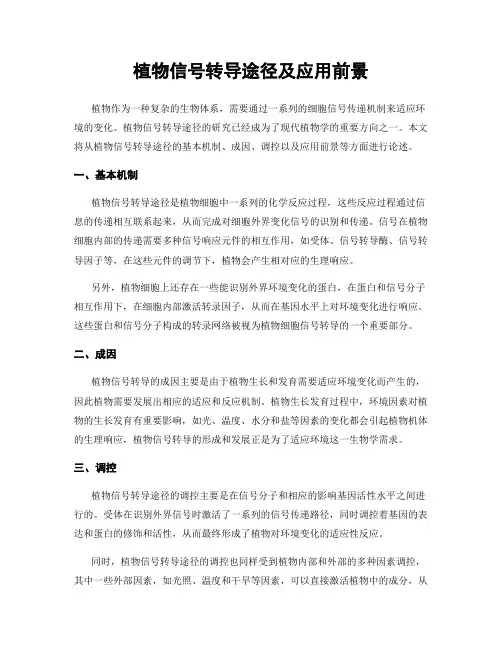 植物信号转导途径及应用前景

植物作为一种复杂的生物体系，需要通过一系列的细胞信号传递机制来适应环境的变化。植物信号转导途径的研究已经成为了现代植物学的重要方向之一。本文将从植物信号转导途径的基本机制、成因、调控以及应用前景等方面进行论述。

一、基本机制

植物信号转导途径是植物细胞中一系列的化学反应过程，这些反应过程通过信息的传递相互联系起来，从而完成对细胞外界变化信号的识别和传递。信号在植物细胞内部的传递需要多种信号响应元件的相互作用，如受体、信号转导酶、信号转导因子等，在这些元件的调节下，植物会产生相对应的生理响应。

另外，植物细胞上还存在一些能识别外界环境变化的蛋白，在蛋白和信号分子相互作用下，在细胞内部激活转录因子，从而在基因水平上对环境变化进行响应。这些蛋白和信号分子构成的转录网络被视为植物细胞信号转导的一个重要部分。

二、成因

植物信号转导的成因主要是由于植物生长和发育需要适应环境变化而产生的，因此植物需要发展出相应的适应和反应机制。植物生长发育过程中，环境因素对植物的生长发育有重要影响，如光、温度、水分和盐等因素的变化都会引起植物机体的生理响应，植物信号转导的形成和发展正是为了适应环境这一生物学需求。

三、调控

植物信号转导途径的调控主要是在信号分子和相应的影响基因活性水平之间进行的。受体在识别外界信号时激活了一系列的信号传递路径，同时调控着基因的表达和蛋白的修饰和活性，从而最终形成了植物对环境变化的适应性反应。

同时，植物信号转导途径的调控也同样受到植物内部和外部的多种因素调控，其中一些外部因素，如光照、温度和干旱等因素，可以直接激活植物中的成分，从